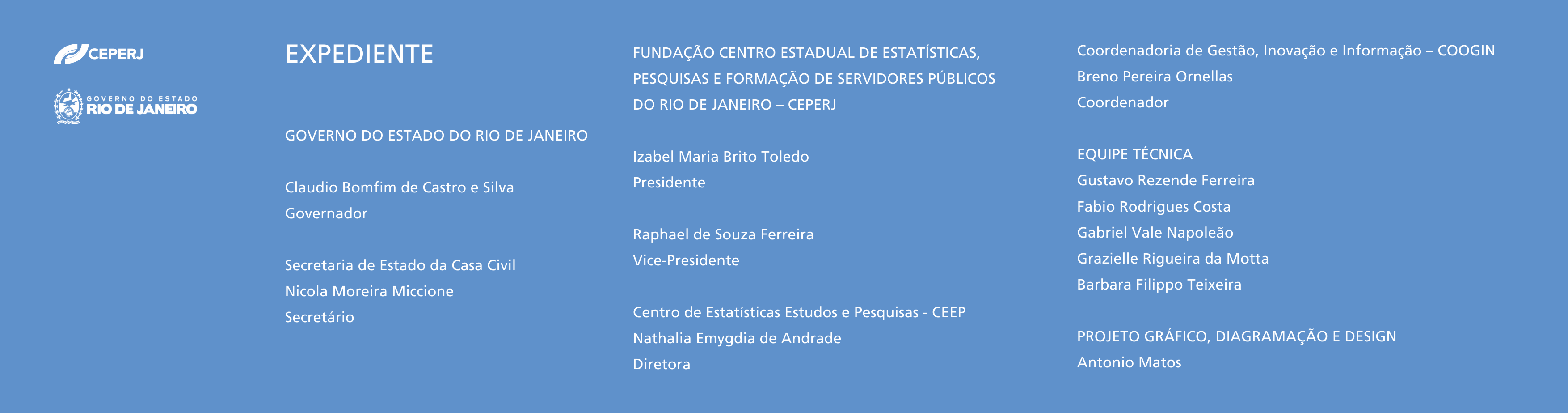 CEPERJ

GOVERNO DO ESTADO
RIO DE JANEIRO

EXPEDIENTE

GOVERNO DO ESTADO DO RIO DE JANEIRO

Claudio Bomfim de Castro e Silva
Governador

Secretaria de Estado da Casa Civil
Nicola Moreira Miccione
Secretário

FUNDAÇÃO CENTRO ESTADUAL DE ESTATÍSTICAS, PESQUISAS E FORMAÇÃO DE SERVIDORES PÚBLICOS DO RIO DE JANEIRO – CEPERJ

Izabel Maria Brito Toledo
Presidente

Raphael de Souza Ferreira
Vice-Presidente

Centro de Estatísticas Estudos e Pesquisas - CEEP
Nathalia Emygdia de Andrade
Diretora

Coordenadoria de Gestão, Inovação e Informação – COOGIN
Breno Pereira Ornellas
Coordenador

EQUIPE TÉCNICA
Gustavo Rezende Ferreira
Fabio Rodrigues Costa
Gabriel Vale Napoleão
Grazielle Rigueira da Motta
Barbara Filippo Teixeira

PROJETO GRÁFICO, DIAGRAMAÇÃO E DESIGN
Antonio Matos